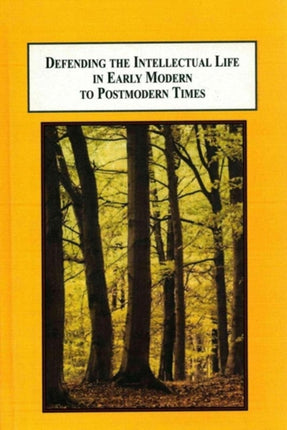 DEFENDING THE INTELLECTUAL LIFE IN EARLY MODERN TO POSTMODERN TIMES